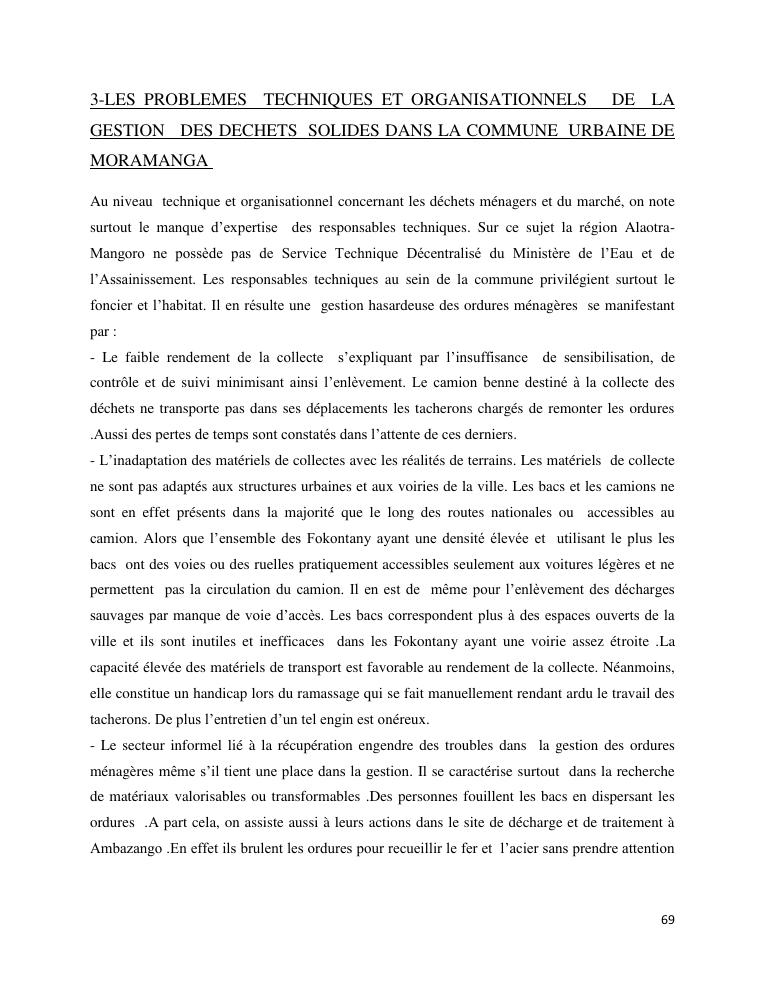 3-LES PROBLEMES TECHNIQUES ET ORGANISATIONNELS DE LA GESTION DES DECHETS SOLIDES DANS LA COMMUNE URBAINE DE MORAMANGA

Au niveau technique et organisationnel concernant les déchets ménagers et du marché, on note surtout le manque d'expertise des responsables techniques. Sur ce sujet la région Alaotra-Mangoro ne possède pas de Service Technique Décentralisé du Ministère de l'Eau et de l'Assainissement. Les responsables techniques au sein de la commune privilégient surtout le foncier et l'habitat. Il en résulte une gestion hasardeuse des ordures ménagères se manifestant par :
- Le faible rendement de la collecte s'expliquant par l'insuffisance de sensibilisation, de contrôle et de suivi minimisant ainsi l'enlèvement. Le camion benne destiné à la collecte des déchets ne transporte pas dans ses déplacements les tacherons chargés de remonter les ordures .Aussi des pertes de temps sont constatés dans l'attente de ces derniers.
- L'inadaptation des matériels de collectes avec les réalités de terrains. Les matériels de collecte ne sont pas adaptés aux structures urbaines et aux voiries de la ville. Les bacs et les camions ne sont en effet présents dans la majorité que le long des routes nationales ou accessibles au camion. Alors que l'ensemble des Fokontany ayant une densité élevée et utilisant le plus les bacs ont des voies ou des ruelles pratiquement accessibles seulement aux voitures légères et ne permettent pas la circulation du camion. Il en est de même pour l'enlèvement des décharges sauvages par manque de voie d'accès. Les bacs correspondent plus à des espaces ouverts de la ville et ils sont inutiles et inefficaces dans les Fokontany ayant une voirie assez étroite .La capacité élevée des matériels de transport est favorable au rendement de la collecte. Néanmoins, elle constitue un handicap lors du ramassage qui se fait manuellement rendant ardu le travail des tacherons. De plus l'entretien d'un tel engin est onéreux.
- Le secteur informel lié à la récupération engendre des troubles dans la gestion des ordures ménagères même s'il tient une place dans la gestion. Il se caractérise surtout dans la recherche de matériaux valorisables ou transformables .Des personnes fouillent les bacs en dispersant les ordures .A part cela, on assiste aussi à leurs actions dans le site de décharge et de traitement à Ambazango .En effet ils brulent les ordures pour recueillir le fer et l'acier sans prendre attention

69